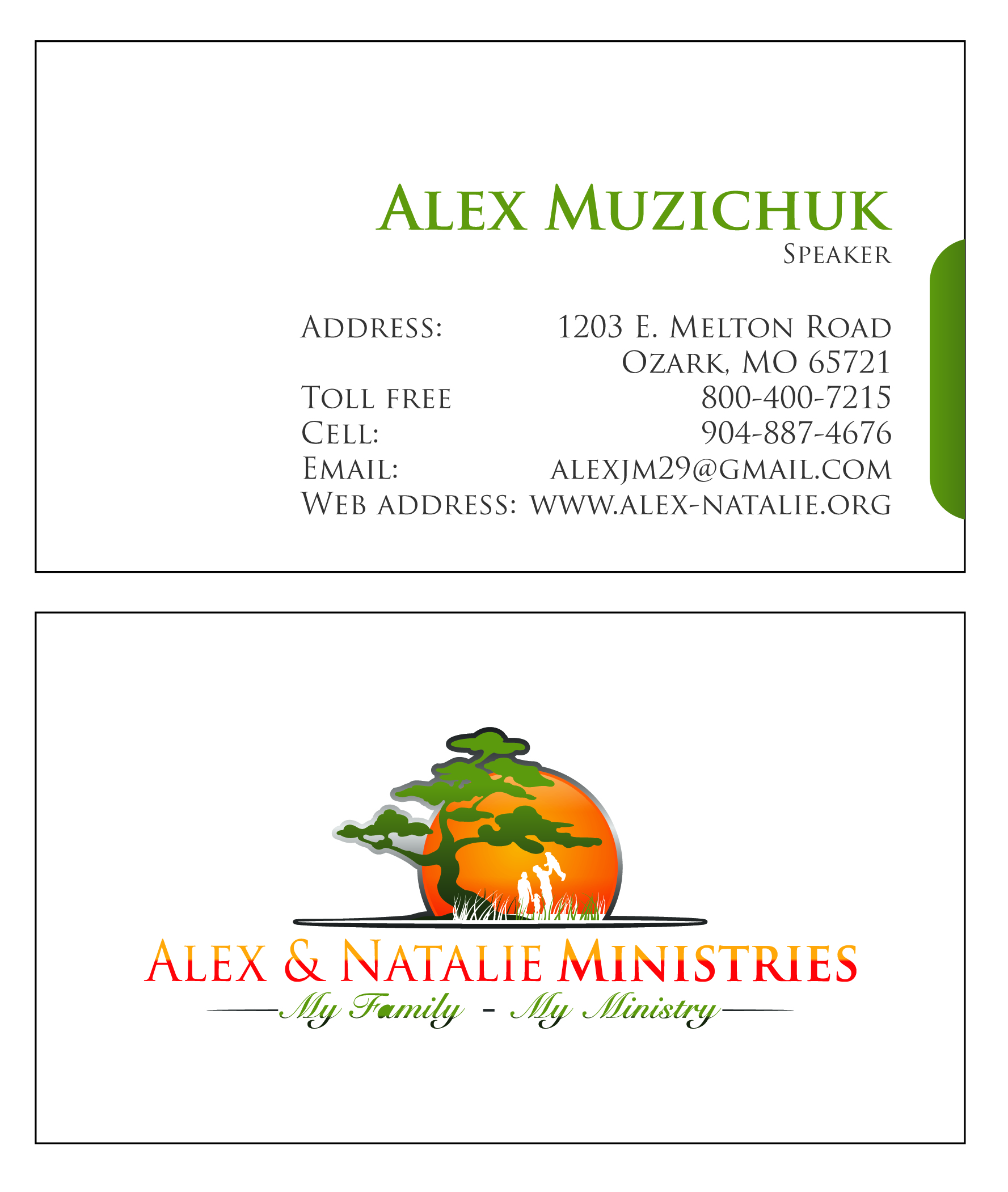 Alex Muzichuk
Speaker

Address: 1203 E. Melton Road
Ozark, MO 65721
Toll free 800-400-7215
Cell: 904-887-4676
Email: alexjm29@gmail.com
Web address: www.alex-natalie.org

Alex & Natalie Ministries
My Family - My Ministry